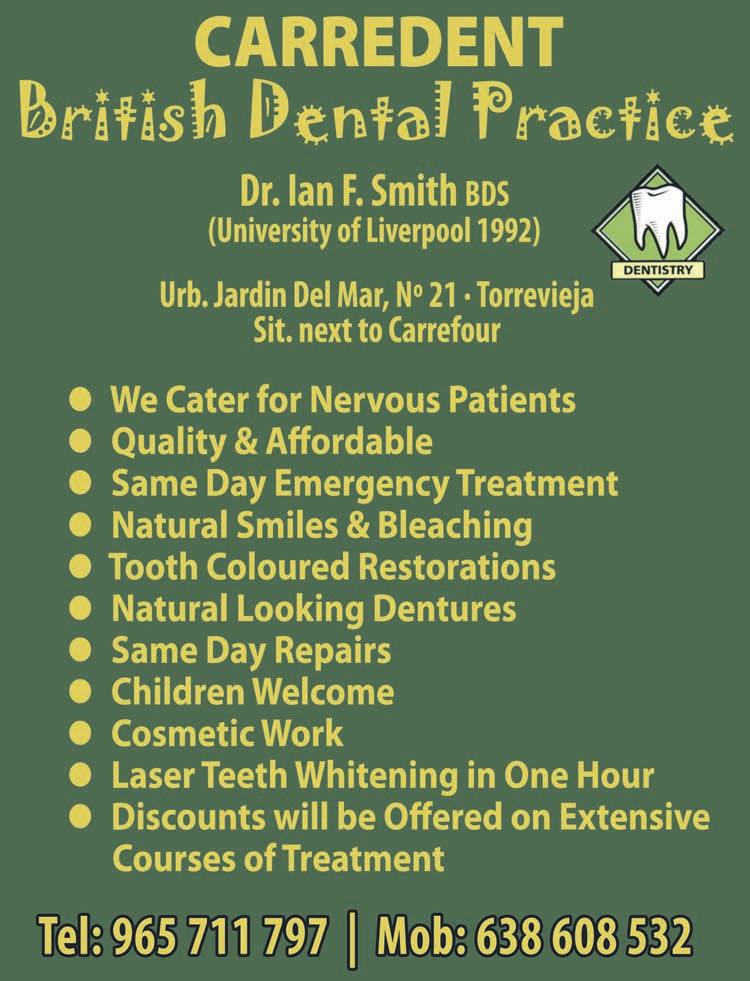 CARREDENT
British Dental Practice

Dr. Ian F. Smith BDS
(University of Liverpool 1992)

DENTISTRY

Urb. Jardin Del Mar, Nº 21 · Torrevieja
Sit. next to Carrefour

• We Cater for Nervous Patients
• Quality & Affordable
• Same Day Emergency Treatment
• Natural Smiles & Bleaching
• Tooth Coloured Restorations
• Natural Looking Dentures
• Same Day Repairs
• Children Welcome
• Cosmetic Work
• Laser Teeth Whitening in One Hour
• Discounts will be Offered on Extensive Courses of Treatment

Tel: 965 711 797 | Mob: 638 608 532